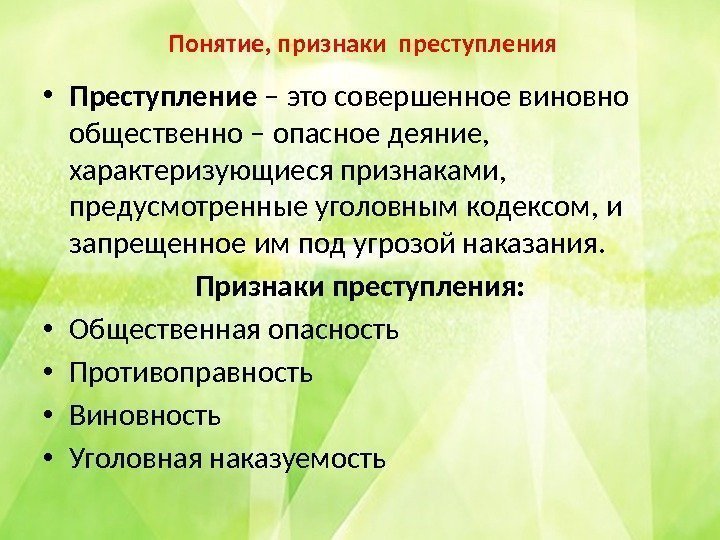 Понятие, признаки преступления

• Преступление – это совершенное виновно общественно – опасное деяние, характеризующиеся признаками, предусмотренные уголовным кодексом, и запрещенное им под угрозой наказания.

Признаки преступления:

• Общественная опасность
• Противоправность
• Виновность
• Уголовная наказуемость